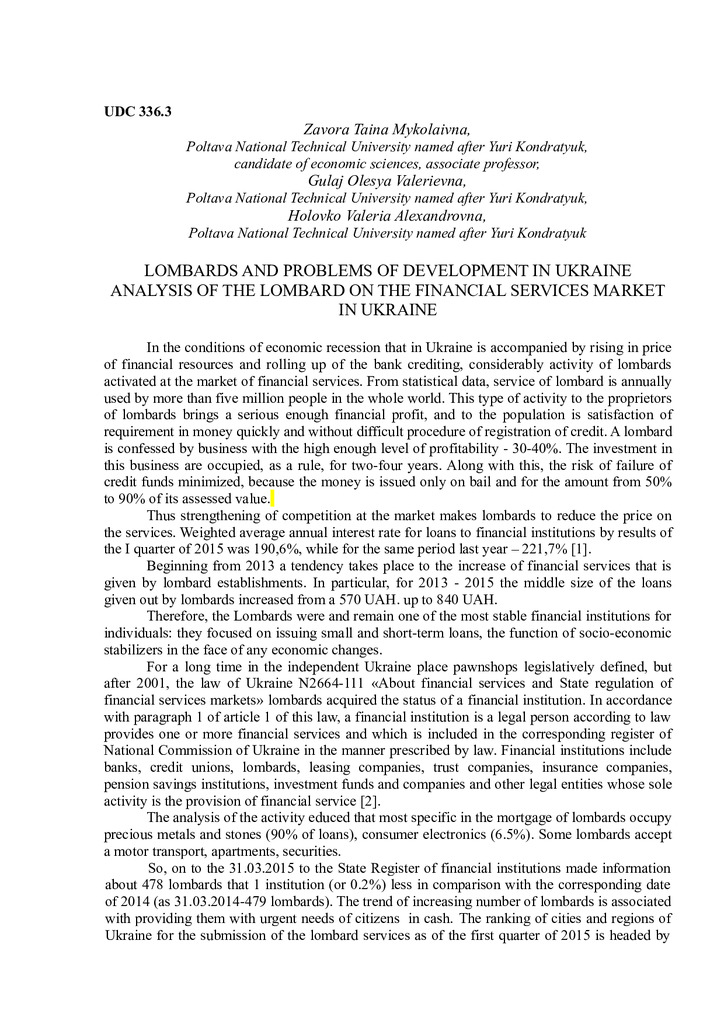 UDC 336.3

Zavora Taina Mykolaivna,
Poltava National Technical University named after Yuri Kondratyuk,
candidate of economic sciences, associate professor,
Gulaj Olesya Valerievna,
Poltava National Technical University named after Yuri Kondratyuk,
Holovko Valeria Alexandrovna,
Poltava National Technical University named after Yuri Kondratyuk

LOMBARDS AND PROBLEMS OF DEVELOPMENT IN UKRAINE ANALYSIS OF THE LOMBARD ON THE FINANCIAL SERVICES MARKET IN UKRAINE

In the conditions of economic recession that in Ukraine is accompanied by rising in price of financial resources and rolling up of the bank crediting, considerably activity of lombards activated at the market of financial services. From statistical data, service of lombard is annually used by more than five million people in the whole world. This type of activity to the proprietors of lombards brings a serious enough financial profit, and to the population is satisfaction of requirement in money quickly and without difficult procedure of registration of credit. A lombard is confessed by business with the high enough level of profitability - 30-40%. The investment in this business are occupied, as a rule, for two-four years. Along with this, the risk of failure of credit funds minimized, because the money is issued only on bail and for the amount from 50% to 90% of its assessed value.

Thus strengthening of competition at the market makes lombards to reduce the price on the services. Weighted average annual interest rate for loans to financial institutions by results of the I quarter of 2015 was 190,6%, while for the same period last year – 221,7% [1].

Beginning from 2013 a tendency takes place to the increase of financial services that is given by lombard establishments. In particular, for 2013 - 2015 the middle size of the loans given out by lombards increased from a 570 UAH. up to 840 UAH.

Therefore, the Lombards were and remain one of the most stable financial institutions for individuals: they focused on issuing small and short-term loans, the function of socio-economic stabilizers in the face of any economic changes.

For a long time in the independent Ukraine place pawnshops legislatively defined, but after 2001, the law of Ukraine N2664-111 «About financial services and State regulation of financial services markets» lombards acquired the status of a financial institution. In accordance with paragraph 1 of article 1 of this law, a financial institution is a legal person according to law provides one or more financial services and which is included in the corresponding register of National Commission of Ukraine in the manner prescribed by law. Financial institutions include banks, credit unions, lombards, leasing companies, trust companies, insurance companies, pension savings institutions, investment funds and companies and other legal entities whose sole activity is the provision of financial service [2].

The analysis of the activity educed that most specific in the mortgage of lombards occupy precious metals and stones (90% of loans), consumer electronics (6.5%). Some lombards accept a motor transport, apartments, securities.

So, on to the 31.03.2015 to the State Register of financial institutions made information about 478 lombards that 1 institution (or 0.2%) less in comparison with the corresponding date of 2014 (as 31.03.2014-479 lombards). The trend of increasing number of lombards is associated with providing them with urgent needs of citizens in cash. The ranking of cities and regions of Ukraine for the submission of the lombard services as of the first quarter of 2015 is headed by